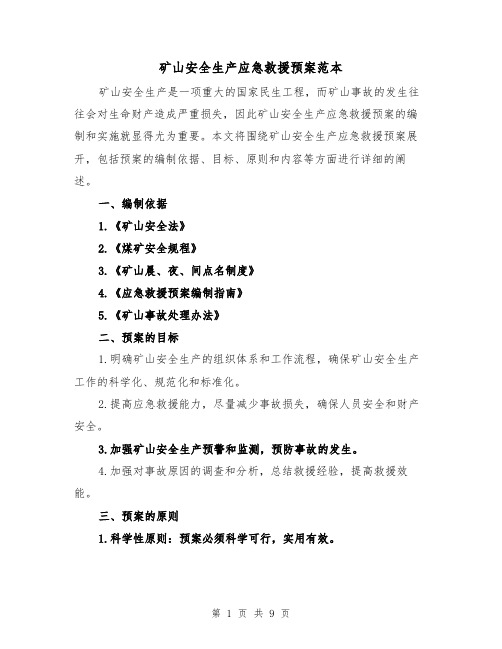 矿山安全生产应急救援预案范本

矿山安全生产是一项重大的国家民生工程，而矿山事故的发生往往会对生命财产造成严重损失，因此矿山安全生产应急救援预案的编制和实施就显得尤为重要。本文将围绕矿山安全生产应急救援预案展开，包括预案的编制依据、目标、原则和内容等方面进行详细的阐述。

一、编制依据

1.《矿山安全法》

2.《煤矿安全规程》

3.《矿山晨、夜、间点名制度》

4.《应急救援预案编制指南》

5.《矿山事故处理办法》

二、预案的目标

1.明确矿山安全生产的组织体系和工作流程，确保矿山安全生产工作的科学化、规范化和标准化。

2.提高应急救援能力，尽量减少事故损失，确保人员安全和财产安全。

3.加强矿山安全生产预警和监测，预防事故的发生。

4.加强对事故原因的调查和分析，总结救援经验，提高救援效能。

三、预案的原则

1.科学性原则：预案必须科学可行，实用有效。

第 1 页 共 9 页